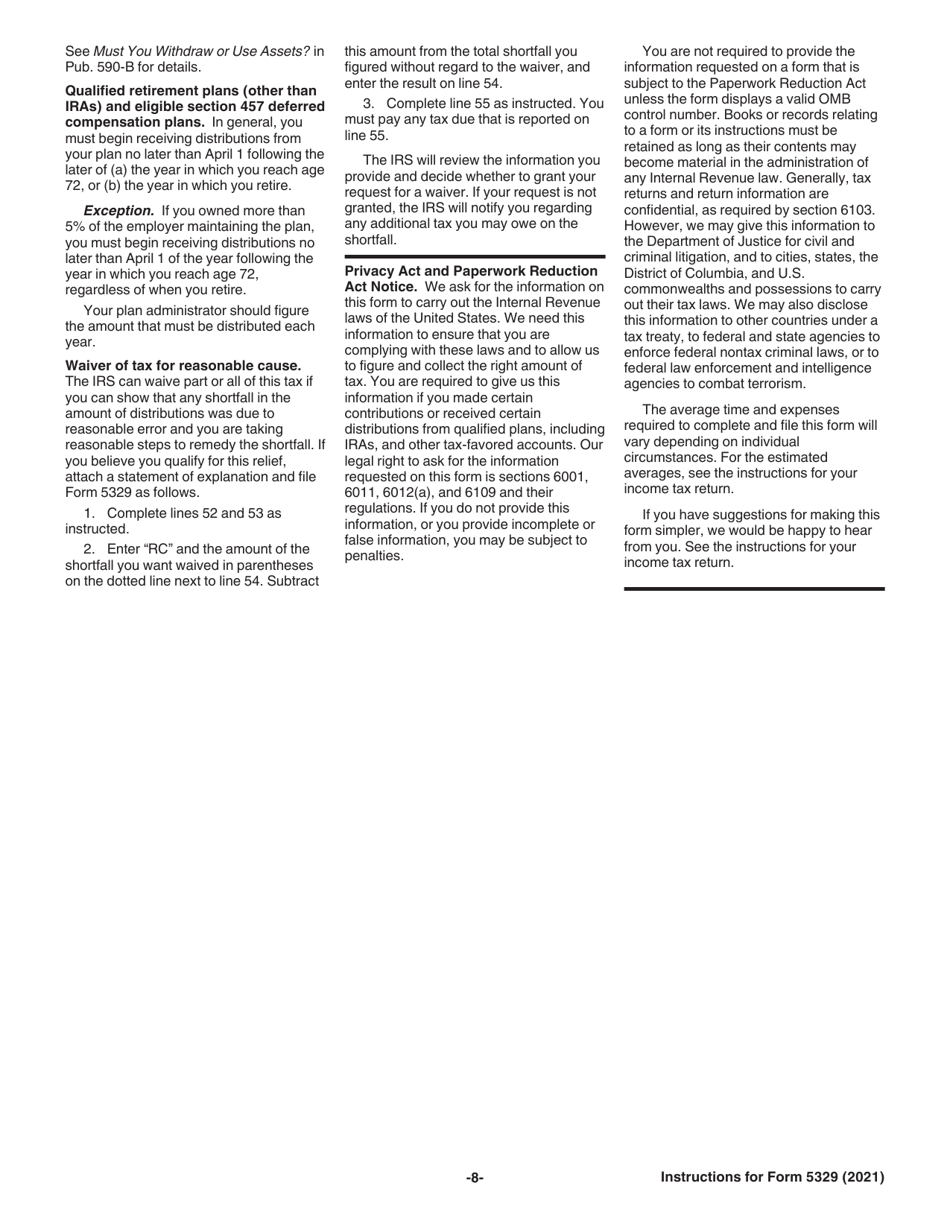 See Must You Withdraw or Use Assets? in Pub. 590-B for details.

Qualified retirement plans (other than IRAs) and eligible section 457 deferred compensation plans. In general, you must begin receiving distributions from your plan no later than April 1 following the later of (a) the year in which you reach age 72, or (b) the year in which you retire.

Exception. If you owned more than 5% of the employer maintaining the plan, you must begin receiving distributions no later than April 1 of the year following the year in which you reach age 72, regardless of when you retire.

Your plan administrator should figure the amount that must be distributed each year.

Waiver of tax for reasonable cause. The IRS can waive part or all of this tax if you can show that any shortfall in the amount of distributions was due to reasonable error and you are taking reasonable steps to remedy the shortfall. If you believe you qualify for this relief, attach a statement of explanation and file Form 5329 as follows.

1. Complete lines 52 and 53 as instructed.

2. Enter “RC” and the amount of the shortfall you want waived in parentheses on the dotted line next to line 54. Subtract this amount from the total shortfall you figured without regard to the waiver, and enter the result on line 54.

3. Complete line 55 as instructed. You must pay any tax due that is reported on line 55.

The IRS will review the information you provide and decide whether to grant your request for a waiver. If your request is not granted, the IRS will notify you regarding any additional tax you may owe on the shortfall.

Privacy Act and Paperwork Reduction Act Notice. We ask for the information on this form to carry out the Internal Revenue laws of the United States. We need this information to ensure that you are complying with these laws and to allow us to figure and collect the right amount of tax. You are required to give us this information if you made certain contributions or received certain distributions from qualified plans, including IRAs, and other tax-favored accounts. Our legal right to ask for the information requested on this form is sections 6001, 6011, 6012(a), and 6109 and their regulations. If you do not provide this information, or you provide incomplete or false information, you may be subject to penalties.

You are not required to provide the information requested on a form that is subject to the Paperwork Reduction Act unless the form displays a valid OMB control number. Books or records relating to a form or its instructions must be retained as long as their contents may become material in the administration of any Internal Revenue law. Generally, tax returns and return information are confidential, as required by section 6103. However, we may give this information to the Department of Justice for civil and criminal litigation, and to cities, states, the District of Columbia, and U.S. commonwealths and possessions to carry out their tax laws. We may also disclose this information to other countries under a tax treaty, to federal and state agencies to enforce federal nontax criminal laws, or to federal law enforcement and intelligence agencies to combat terrorism.

The average time and expenses required to complete and file this form will vary depending on individual circumstances. For the estimated averages, see the instructions for your income tax return.

If you have suggestions for making this form simpler, we would be happy to hear from you. See the instructions for your income tax return.

-8-

Instructions for Form 5329 (2021)